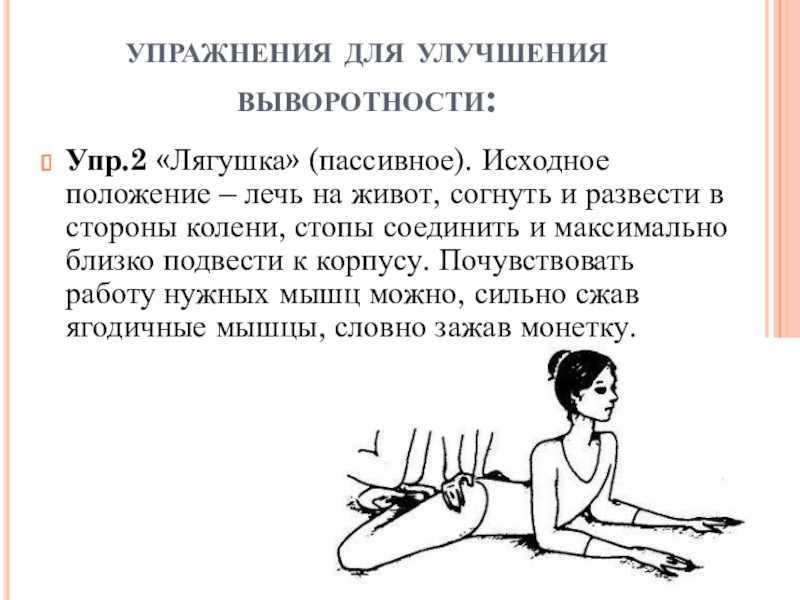 УПРАЖНЕНИЯ ДЛЯ УЛУЧШЕНИЯ ВЫВОРОТНОСТИ:

Упр.2 «Лягушка» (пассивное). Исходное положение – лечь на живот, согнуть и развести в стороны колени, стопы соединить и максимально близко подвести к корпусу. Почувствовать работу нужных мышц можно, сильно сжав ягодичные мышцы, словно зажав монетку.